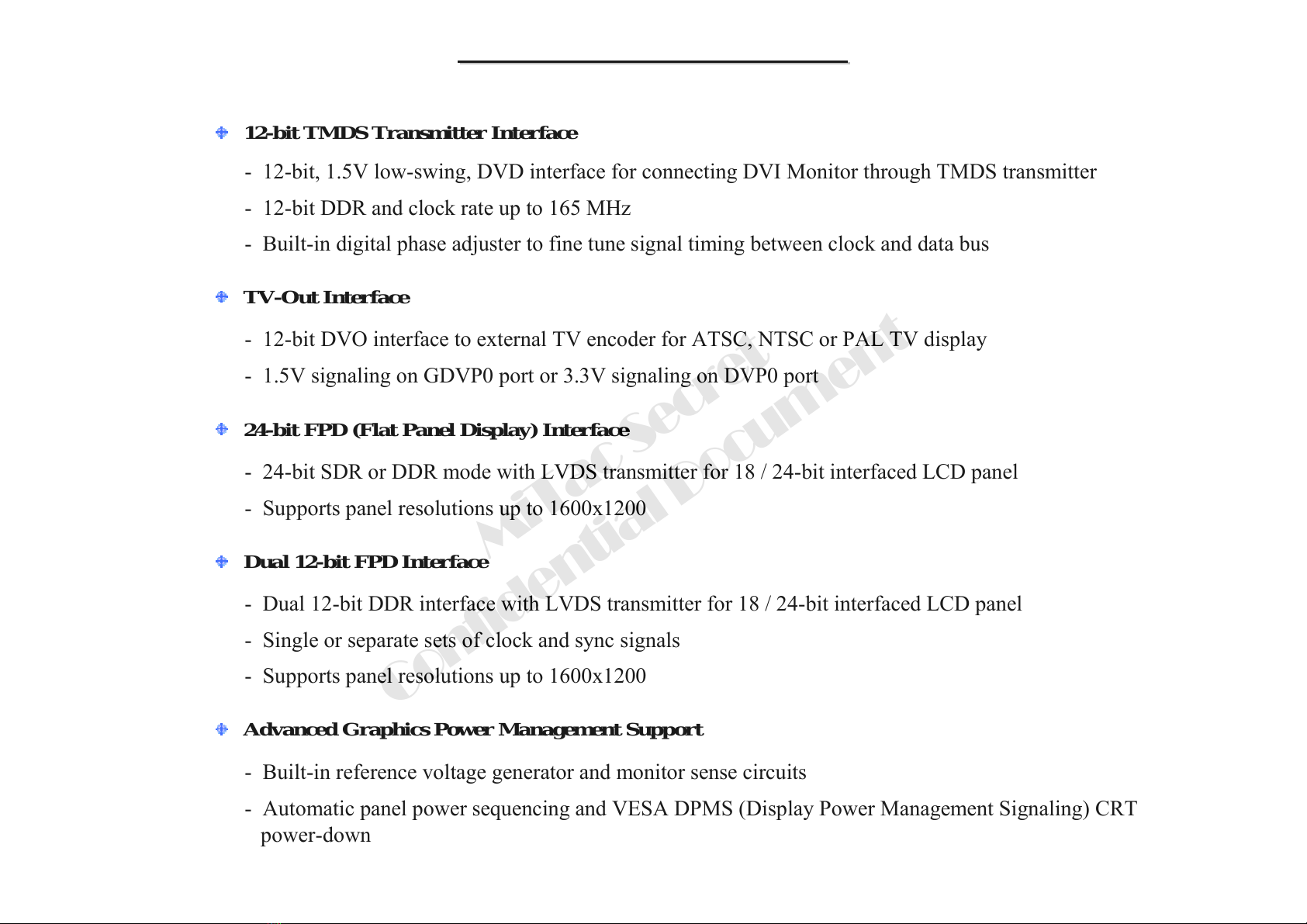 12-bit TMDS Transmitter Interface

- 12-bit, 1.5V low-swing, DVD interface for connecting DVI Monitor through TMDS transmitter
- 12-bit DDR and clock rate up to 165 MHz
- Built-in digital phase adjuster to fine tune signal timing between clock and data bus

TV-Out Interface

- 12-bit DVO interface to external TV encoder for ATSC, NTSC or PAL TV display
- 1.5V signaling on GDVP0 port or 3.3V signaling on DVP0 port

24-bit FPD (Flat Panel Display) Interface

- 24-bit SDR or DDR mode with LVDS transmitter for 18 / 24-bit interfaced LCD panel
- Supports panel resolutions up to 1600x1200

Dual 12-bit FPD Interface

- Dual 12-bit DDR interface with LVDS transmitter for 18 / 24-bit interfaced LCD panel
- Single or separate sets of clock and sync signals
- Supports panel resolutions up to 1600x1200

Advanced Graphics Power Management Support

- Built-in reference voltage generator and monitor sense circuits
- Automatic panel power sequencing and VESA DPMS (Display Power Management Signaling) CRT power-down

MiTac Secret
Confidential Document